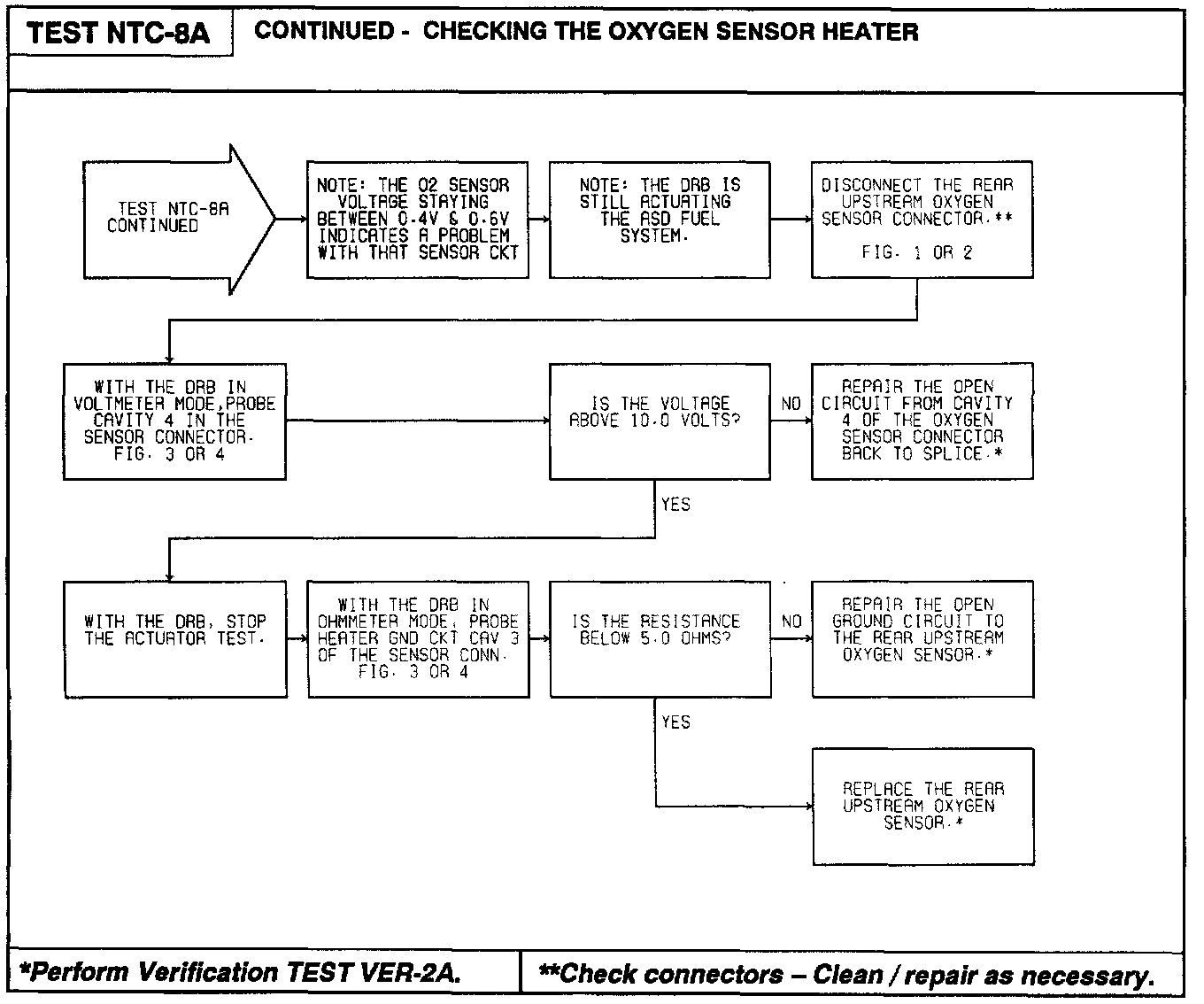 TEST NTC-8A

CONTINUED - CHECKING THE OXYGEN SENSOR HEATER

TEST NTC-8A CONTINUED

NOTE: THE O2 SENSOR VOLTAGE STAYING BETWEEN 0.4V & 0.6V INDICATES A PROBLEM WITH THAT SENSOR CKT

NOTE: THE DRB IS STILL ACTUATING THE ASD FUEL SYSTEM.

DISCONNECT THE REAR UPSTREAM OXYGEN SENSOR CONNECTOR.**

FIG. 1 OR 2

WITH THE DRB IN VOLTMETER MODE,PROBE CAVITY 4 IN THE SENSOR CONNECTOR. FIG. 3 OR 4

IS THE VOLTAGE ABOVE 10.0 VOLTS?

NO

REPAIR THE OPEN CIRCUIT FROM CAVITY 4 OF THE OXYGEN SENSOR CONNECTOR BACK TO SPLICE.*

YES

WITH THE DRB, STOP THE ACTUATOR TEST.

WITH THE DRB IN OHMMETER MODE, PROBE HEATER GND CKT CAV 3 OF THE SENSOR CONN. FIG. 3 OR 4

IS THE RESISTANCE BELOW 5.0 OHMS?

NO

REPAIR THE OPEN GROUND CIRCUIT TO THE REAR UPSTREAM OXYGEN SENSOR.*

YES

REPLACE THE REAR UPSTREAM OXYGEN SENSOR.*

*Perform Verification TEST VER-2A.

**Check connectors – Clean / repair as necessary.